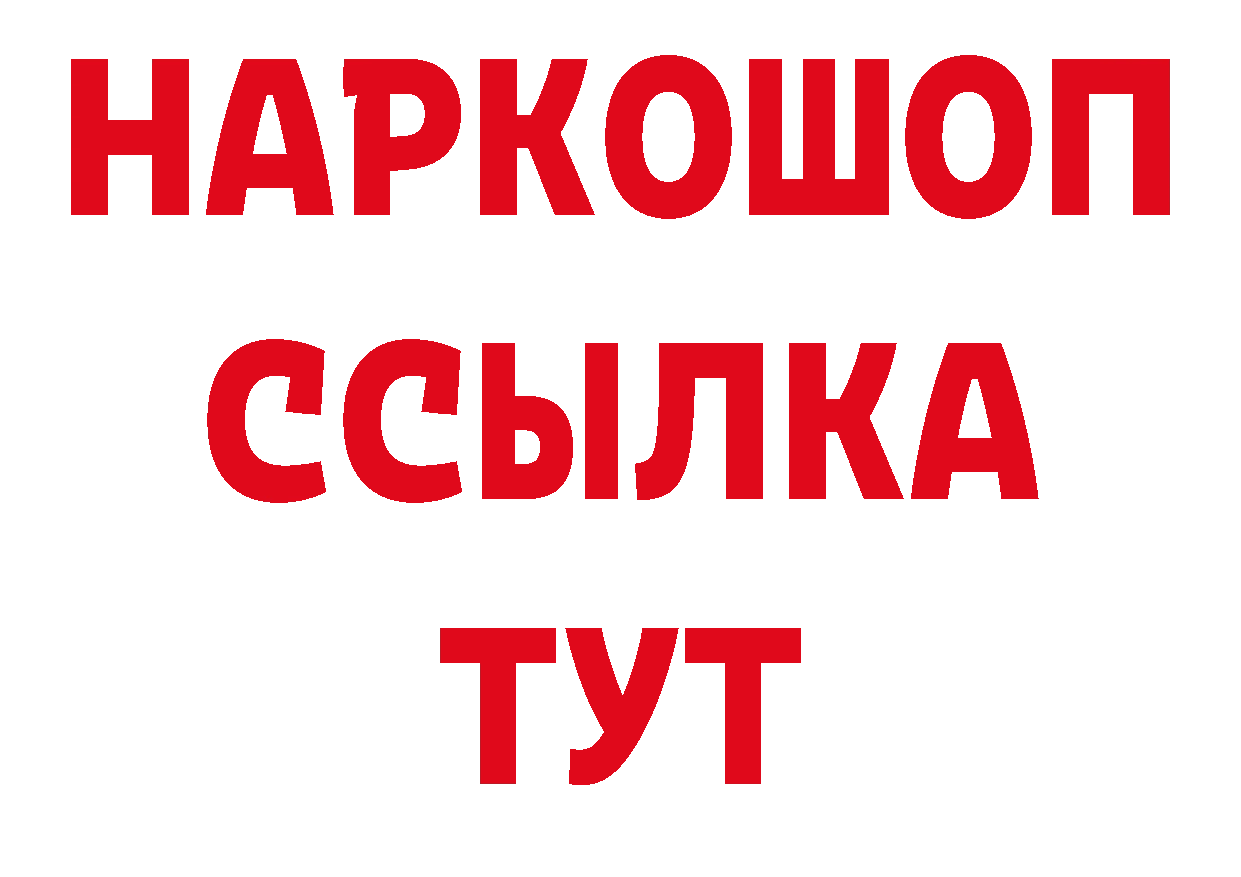 НАРКОШОП
ССЫЛКА
ТУТ